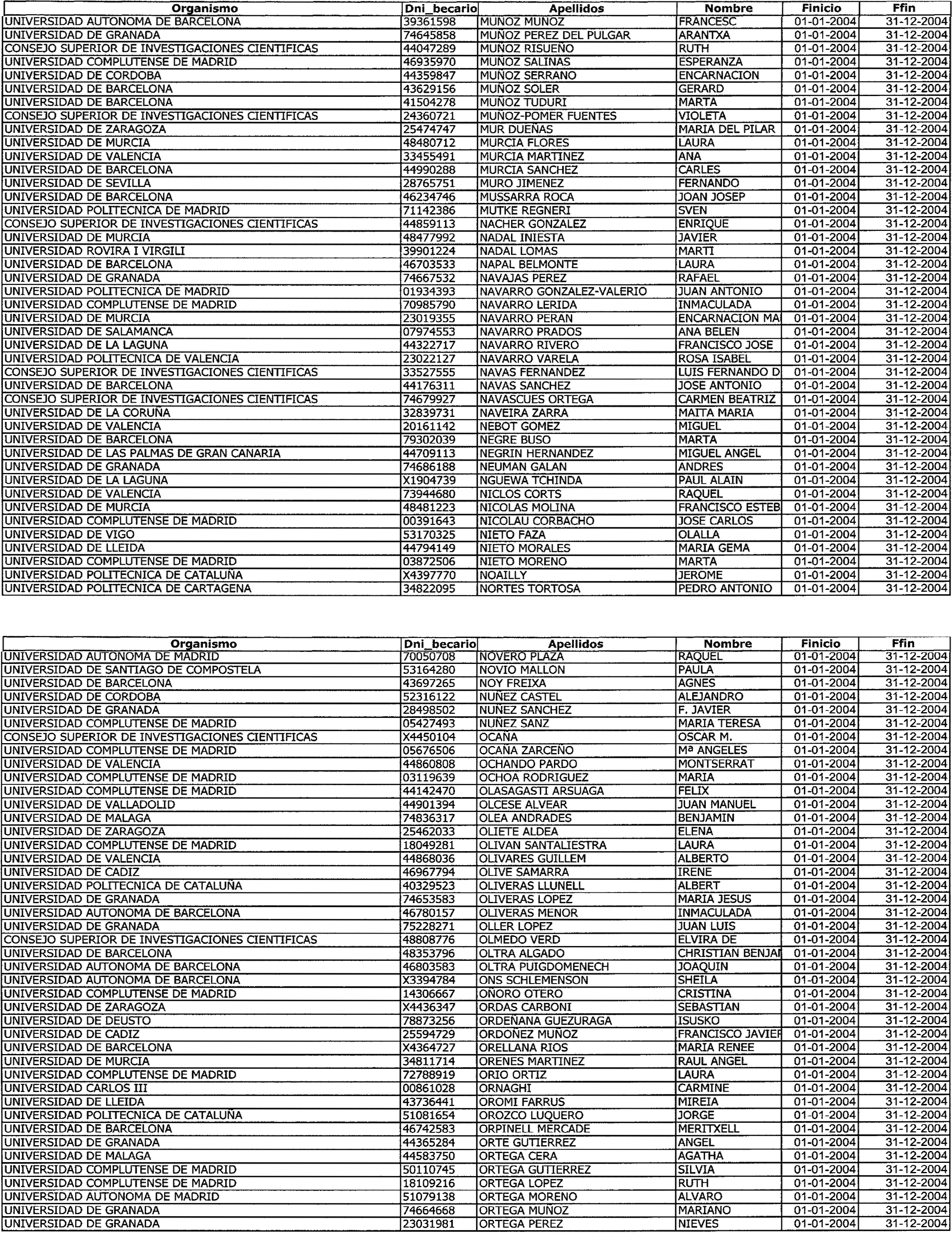 | Organismo | Dni_becario | Apellidos | Nombre | Finicio | Ffin |
|---|---|---|---|---|---|
| UNIVERSIDAD AUTONOMA DE BARCELONA | 39361598 | MUÑOZ MUÑOZ | FRANCESC | 01-01-2004 | 31-12-2004 |
| UNIVERSIDAD DE GRANADA | 74645858 | MUÑOZ PEREZ DEL PULGAR | ARANTXA | 01-01-2004 | 31-12-2004 |
| CONSEJO SUPERIOR DE INVESTIGACIONES CIENTIFICAS | 44047289 | MUÑOZ RISUEÑO | RUTH | 01-01-2004 | 31-12-2004 |
| UNIVERSIDAD COMPLUTENSE DE MADRID | 46935970 | MUÑOZ SALINAS | ESPERANZA | 01-01-2004 | 31-12-2004 |
| UNIVERSIDAD DE CORDOBA | 44359847 | MUÑOZ SERRANO | ENCARNACION | 01-01-2004 | 31-12-2004 |
| UNIVERSIDAD DE BARCELONA | 43629156 | MUÑOZ SOLER | GERARD | 01-01-2004 | 31-12-2004 |
| UNIVERSIDAD DE BARCELONA | 41504278 | MUÑOZ TUDURI | MARTA | 01-01-2004 | 31-12-2004 |
| CONSEJO SUPERIOR DE INVESTIGACIONES CIENTIFICAS | 24360721 | MUÑOZ-POMER FUENTES | VIOLETA | 01-01-2004 | 31-12-2004 |
| UNIVERSIDAD DE ZARAGOZA | 25474747 | MUR DUEÑAS | MARIA DEL PILAR | 01-01-2004 | 31-12-2004 |
| UNIVERSIDAD DE MURCIA | 48480712 | MURCIA FLORES | LAURA | 01-01-2004 | 31-12-2004 |
| UNIVERSIDAD DE VALENCIA | 33455491 | MURCIA MARTINEZ | ANA | 01-01-2004 | 31-12-2004 |
| UNIVERSIDAD DE BARCELONA | 44990288 | MURCIA SANCHEZ | CARLES | 01-01-2004 | 31-12-2004 |
| UNIVERSIDAD DE SEVILLA | 28765751 | MURO JIMENEZ | FERNANDO | 01-01-2004 | 31-12-2004 |
| UNIVERSIDAD DE BARCELONA | 46234746 | MUSSARRA ROCA | JOAN JOSEP | 01-01-2004 | 31-12-2004 |
| UNIVERSIDAD POLITECNICA DE MADRID | 71142386 | MUTKE REGNERI | SVEN | 01-01-2004 | 31-12-2004 |
| CONSEJO SUPERIOR DE INVESTIGACIONES CIENTIFICAS | 44859113 | NACHER GONZALEZ | ENRIQUE | 01-01-2004 | 31-12-2004 |
| UNIVERSIDAD DE MURCIA | 48477992 | NADAL INIESTA | JAVIER | 01-01-2004 | 31-12-2004 |
| UNIVERSIDAD ROVIRA I VIRGILI | 39901224 | NADAL LOMAS | MARTI | 01-01-2004 | 31-12-2004 |
| UNIVERSIDAD DE BARCELONA | 46703533 | NAPAL BELMONTE | LAURA | 01-01-2004 | 31-12-2004 |
| UNIVERSIDAD DE GRANADA | 74667532 | NAVAJAS PEREZ | RAFAEL | 01-01-2004 | 31-12-2004 |
| UNIVERSIDAD POLITECNICA DE MADRID | 01934393 | NAVARRO GONZALEZ-VALERIO | JUAN ANTONIO | 01-01-2004 | 31-12-2004 |
| UNIVERSIDAD COMPLUTENSE DE MADRID | 70985790 | NAVARRO LERIDA | INMACULADA | 01-01-2004 | 31-12-2004 |
| UNIVERSIDAD DE MURCIA | 23019355 | NAVARRO PERAN | ENCARNACION MA | 01-01-2004 | 31-12-2004 |
| UNIVERSIDAD DE SALAMANCA | 07974553 | NAVARRO PRADOS | ANA BELEN | 01-01-2004 | 31-12-2004 |
| UNIVERSIDAD DE LA LAGUNA | 44322717 | NAVARRO RIVERO | FRANCISCO JOSE | 01-01-2004 | 31-12-2004 |
| UNIVERSIDAD POLITECNICA DE VALENCIA | 23022127 | NAVARRO VARELA | ROSA ISABEL | 01-01-2004 | 31-12-2004 |
| CONSEJO SUPERIOR DE INVESTIGACIONES CIENTIFICAS | 33527555 | NAVAS FERNANDEZ | LUIS FERNANDO D | 01-01-2004 | 31-12-2004 |
| UNIVERSIDAD DE BARCELONA | 44176311 | NAVAS SANCHEZ | JOSE ANTONIO | 01-01-2004 | 31-12-2004 |
| CONSEJO SUPERIOR DE INVESTIGACIONES CIENTIFICAS | 74679927 | NAVASCUES ORTEGA | CARMEN BEATRIZ | 01-01-2004 | 31-12-2004 |
| UNIVERSIDAD DE LA CORUÑA | 32839731 | NAVEIRA ZARRA | MAITA MARIA | 01-01-2004 | 31-12-2004 |
| UNIVERSIDAD DE VALENCIA | 20161142 | NEBOT GOMEZ | MIGUEL | 01-01-2004 | 31-12-2004 |
| UNIVERSIDAD DE BARCELONA | 79302039 | NEGRE BUSO | MARTA | 01-01-2004 | 31-12-2004 |
| UNIVERSIDAD DE LAS PALMAS DE GRAN CANARIA | 44709113 | NEGRIN HERNANDEZ | MIGUEL ANGEL | 01-01-2004 | 31-12-2004 |
| UNIVERSIDAD DE GRANADA | 74686188 | NEUMAN GALAN | ANDRES | 01-01-2004 | 31-12-2004 |
| UNIVERSIDAD DE LA LAGUNA | X1904739 | NGUEWA TCHINDA | PAUL ALAIN | 01-01-2004 | 31-12-2004 |
| UNIVERSIDAD DE VALENCIA | 73944680 | NICLOS CORTS | RAQUEL | 01-01-2004 | 31-12-2004 |
| UNIVERSIDAD DE MURCIA | 48481223 | NICOLAS MOLINA | FRANCISCO ESTEB | 01-01-2004 | 31-12-2004 |
| UNIVERSIDAD COMPLUTENSE DE MADRID | 00391643 | NICOLAU CORBACHO | JOSE CARLOS | 01-01-2004 | 31-12-2004 |
| UNIVERSIDAD DE VIGO | 53170325 | NIETO FAZA | OLALLA | 01-01-2004 | 31-12-2004 |
| UNIVERSIDAD DE LLEIDA | 44794149 | NIETO MORALES | MARIA GEMA | 01-01-2004 | 31-12-2004 |
| UNIVERSIDAD COMPLUTENSE DE MADRID | 03872506 | NIETO MORENO | MARTA | 01-01-2004 | 31-12-2004 |
| UNIVERSIDAD POLITECNICA DE CATALUÑA | X4397770 | NOAILLY | JEROME | 01-01-2004 | 31-12-2004 |
| UNIVERSIDAD POLITECNICA DE CARTAGENA | 34822095 | NORTES TORTOSA | PEDRO ANTONIO | 01-01-2004 | 31-12-2004 |

| Organismo | Dni_becario | Apellidos | Nombre | Finicio | Ffin |
|---|---|---|---|---|---|
| UNIVERSIDAD AUTONOMA DE MADRID | 70050708 | NOVERO PLAZA | RAQUEL | 01-01-2004 | 31-12-2004 |
| UNIVERSIDAD DE SANTIAGO DE COMPOSTELA | 53164280 | NOVIO MALLON | PAULA | 01-01-2004 | 31-12-2004 |
| UNIVERSIDAD DE BARCELONA | 43697265 | NOY FREIXA | AGNES | 01-01-2004 | 31-12-2004 |
| UNIVERSIDAD DE CORDOBA | 52316122 | NUÑEZ CASTEL | ALEJANDRO | 01-01-2004 | 31-12-2004 |
| UNIVERSIDAD DE GRANADA | 28498502 | NUÑEZ SANCHEZ | F. JAVIER | 01-01-2004 | 31-12-2004 |
| UNIVERSIDAD COMPLUTENSE DE MADRID | 05427493 | NUÑEZ SANZ | MARIA TERESA | 01-01-2004 | 31-12-2004 |
| CONSEJO SUPERIOR DE INVESTIGACIONES CIENTIFICAS | X4450104 | OCAÑA | OSCAR M. | 01-01-2004 | 31-12-2004 |
| UNIVERSIDAD COMPLUTENSE DE MADRID | 05676506 | OCAÑA ZARCEÑO | Mª ANGELES | 01-01-2004 | 31-12-2004 |
| UNIVERSIDAD DE VALENCIA | 44860808 | OCHANDO PARDO | MONTSERRAT | 01-01-2004 | 31-12-2004 |
| UNIVERSIDAD COMPLUTENSE DE MADRID | 03119639 | OCHOA RODRIGUEZ | MARIA | 01-01-2004 | 31-12-2004 |
| UNIVERSIDAD COMPLUTENSE DE MADRID | 44142470 | OLASAGASTI ARSUAGA | FELIX | 01-01-2004 | 31-12-2004 |
| UNIVERSIDAD DE VALLADOLID | 44901394 | OLCESE ALVEAR | JUAN MANUEL | 01-01-2004 | 31-12-2004 |
| UNIVERSIDAD DE MALAGA | 74836317 | OLEA ANDRADES | BENJAMIN | 01-01-2004 | 31-12-2004 |
| UNIVERSIDAD DE ZARAGOZA | 25462033 | OLIETE ALDEA | ELENA | 01-01-2004 | 31-12-2004 |
| UNIVERSIDAD COMPLUTENSE DE MADRID | 18049281 | OLIVAN SANTALIESTRA | LAURA | 01-01-2004 | 31-12-2004 |
| UNIVERSIDAD DE VALENCIA | 44868036 | OLIVARES GUILLEM | ALBERTO | 01-01-2004 | 31-12-2004 |
| UNIVERSIDAD DE CADIZ | 46967794 | OLIVE SAMARRA | IRENE | 01-01-2004 | 31-12-2004 |
| UNIVERSIDAD POLITECNICA DE CATALUÑA | 40329523 | OLIVERAS LLUNELL | ALBERT | 01-01-2004 | 31-12-2004 |
| UNIVERSIDAD DE GRANADA | 74653583 | OLIVERAS LOPEZ | MARIA JESUS | 01-01-2004 | 31-12-2004 |
| UNIVERSIDAD AUTONOMA DE BARCELONA | 46780157 | OLIVERAS MENOR | INMACULADA | 01-01-2004 | 31-12-2004 |
| UNIVERSIDAD DE GRANADA | 75228271 | OLLER LOPEZ | JUAN LUIS | 01-01-2004 | 31-12-2004 |
| CONSEJO SUPERIOR DE INVESTIGACIONES CIENTIFICAS | 48808776 | OLMEDO VERD | ELVIRA DE | 01-01-2004 | 31-12-2004 |
| UNIVERSIDAD DE BARCELONA | 48353796 | OLTRA ALGADO | CHRISTIAN BENJAI | 01-01-2004 | 31-12-2004 |
| UNIVERSIDAD AUTONOMA DE BARCELONA | 46803583 | OLTRA PUIGDOMENECH | JOAQUIN | 01-01-2004 | 31-12-2004 |
| UNIVERSIDAD AUTONOMA DE BARCELONA | X3394784 | ONS SCHLEMENSON | SHEILA | 01-01-2004 | 31-12-2004 |
| UNIVERSIDAD COMPLUTENSE DE MADRID | 14306667 | OÑORO OTERO | CRISTINA | 01-01-2004 | 31-12-2004 |
| UNIVERSIDAD DE ZARAGOZA | X4436347 | ORDAS CARBONI | SEBASTIAN | 01-01-2004 | 31-12-2004 |
| UNIVERSIDAD DE DEUSTO | 78873256 | ORDEÑANA GUEZURAGA | ISUSKO | 01-01-2004 | 31-12-2004 |
| UNIVERSIDAD DE CADIZ | 25594729 | ORDOÑEZ MUÑOZ | FRANCISCO JAVIEF | 01-01-2004 | 31-12-2004 |
| UNIVERSIDAD DE BARCELONA | X4364727 | ORELLANA RIOS | MARIA RENEE | 01-01-2004 | 31-12-2004 |
| UNIVERSIDAD DE MURCIA | 34811714 | ORENES MARTINEZ | RAUL ANGEL | 01-01-2004 | 31-12-2004 |
| UNIVERSIDAD COMPLUTENSE DE MADRID | 72788919 | ORIO ORTIZ | LAURA | 01-01-2004 | 31-12-2004 |
| UNIVERSIDAD CARLOS III | 00861028 | ORNAGHI | CARMINE | 01-01-2004 | 31-12-2004 |
| UNIVERSIDAD DE LLEIDA | 43736441 | OROMI FARRUS | MIREIA | 01-01-2004 | 31-12-2004 |
| UNIVERSIDAD POLITECNICA DE CATALUÑA | 51081654 | OROZCO LUQUERO | JORGE | 01-01-2004 | 31-12-2004 |
| UNIVERSIDAD DE BARCELONA | 46742583 | ORPINELL MERCADE | MERITXELL | 01-01-2004 | 31-12-2004 |
| UNIVERSIDAD DE GRANADA | 44365284 | ORTE GUTIERREZ | ANGEL | 01-01-2004 | 31-12-2004 |
| UNIVERSIDAD DE MALAGA | 44583750 | ORTEGA CERA | AGATHA | 01-01-2004 | 31-12-2004 |
| UNIVERSIDAD COMPLUTENSE DE MADRID | 50110745 | ORTEGA GUTIERREZ | SILVIA | 01-01-2004 | 31-12-2004 |
| UNIVERSIDAD COMPLUTENSE DE MADRID | 18109216 | ORTEGA LOPEZ | RUTH | 01-01-2004 | 31-12-2004 |
| UNIVERSIDAD AUTONOMA DE MADRID | 51079138 | ORTEGA MORENO | ALVARO | 01-01-2004 | 31-12-2004 |
| UNIVERSIDAD DE GRANADA | 74664668 | ORTEGA MUÑOZ | MARIANO | 01-01-2004 | 31-12-2004 |
| UNIVERSIDAD DE GRANADA | 23031981 | ORTEGA PEREZ | NIEVES | 01-01-2004 | 31-12-2004 |